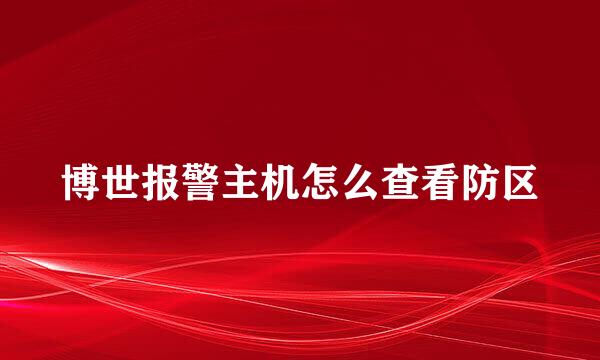 博世报警主机怎么查看防区